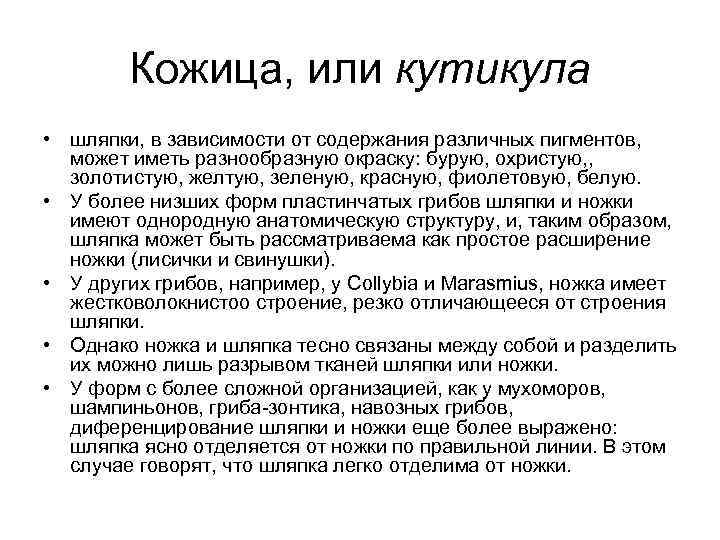 Кожица, или кутикула

• шляпки, в зависимости от содержания различных пигментов, может иметь разнообразную окраску: бурую, охристую,, золотистую, желтую, зеленую, красную, фиолетовую, белую.
• У более низших форм пластинчатых грибов шляпки и ножки имеют однородную анатомическую структуру, и, таким образом, шляпка может быть рассматриваема как простое расширение ножки (лисички и свинушки).
• У других грибов, например, у Collybia и Marasmius, ножка имеет жестковолокнистоо строение, резко отличающееся от строения шляпки.
• Однако ножка и шляпка тесно связаны между собой и разделить их можно лишь разрывом тканей шляпки или ножки.
• У форм с более сложной организацией, как у мухоморов, шампиньонов, гриба-зонтика, навозных грибов, диференцирование шляпки и ножки еще более выражено: шляпка ясно отделяется от ножки по правильной линии. В этом случае говорят, что шляпка легко отделима от ножки.